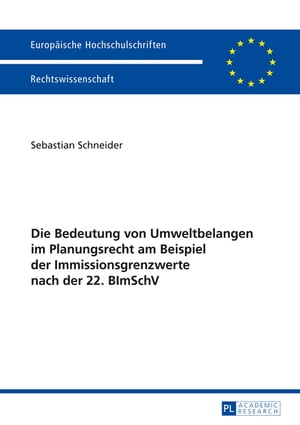 Europäische Hochschulschriften

Rechtswissenschaft

Sebastian Schneider

Die Bedeutung von Umweltbelangen im Planungsrecht am Beispiel der Immissionsgrenzwerte nach der 22. BImSchV

PL ACADEMIC RESEARCH